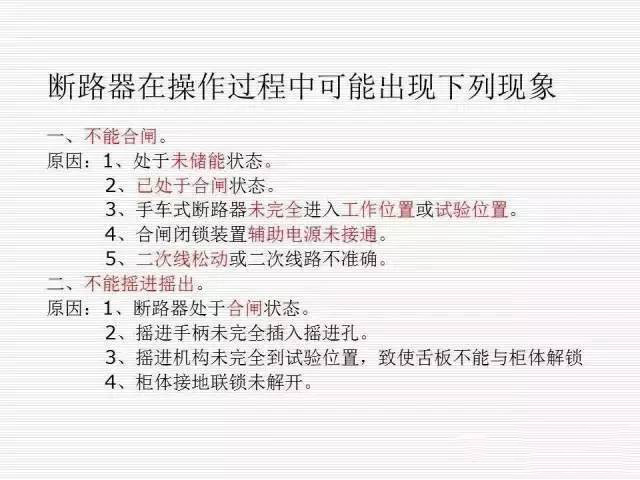 断路器在操作过程中可能出现下列现象

一、不能合闸。
原因：1、处于未储能状态。
2、已处于合闸状态。
3、手车式断路器未完全进入工作位置或试验位置。
4、合闸闭锁装置辅助电源未接通。
5、二次线松动或二次线路不准确。
二、不能摇进摇出。
原因：1、断路器处于合闸状态。
2、摇进手柄未完全插入摇进孔。
3、摇进机构未完全到试验位置，致使舌板不能与柜体解锁
4、柜体接地联锁未解开。